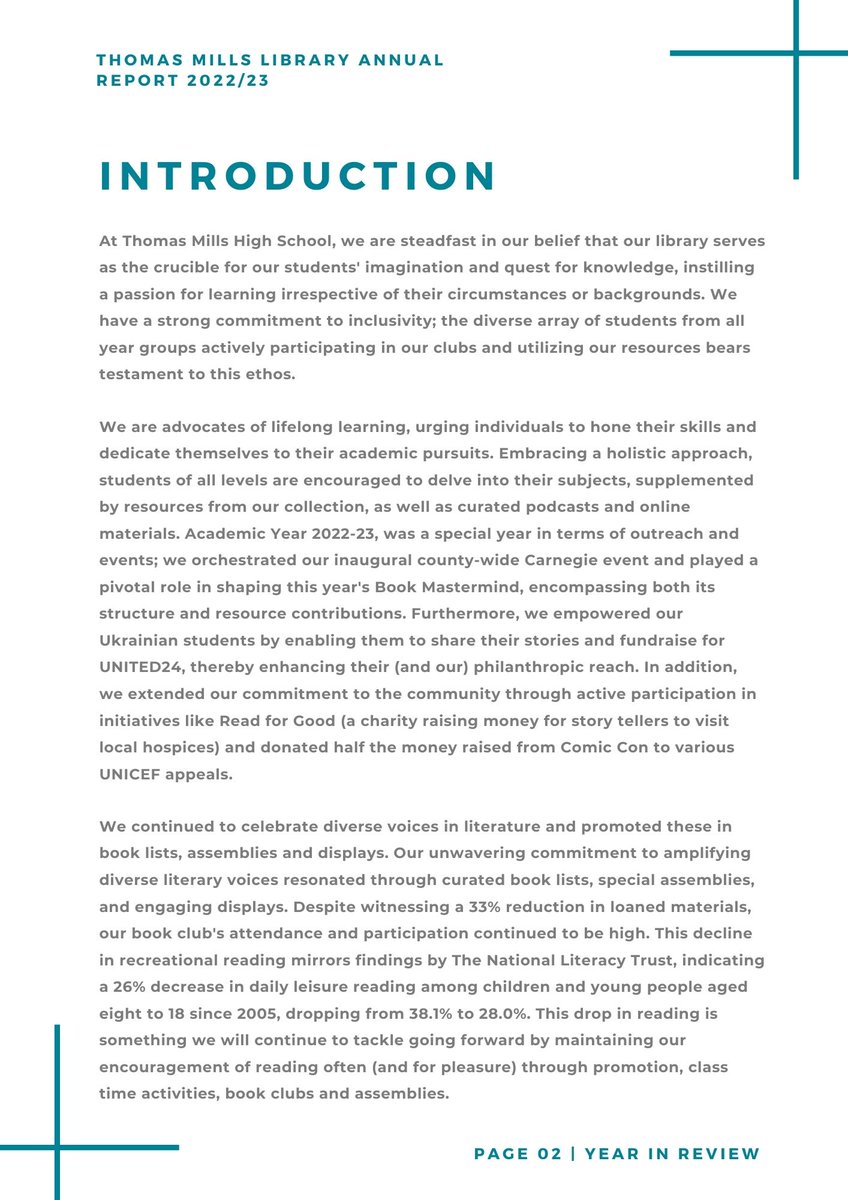 THOMAS MILLS LIBRARY ANNUAL REPORT 2022/23

INTRODUCTION

At Thomas Mills High School, we are steadfast in our belief that our library serves as the crucible for our students' imagination and quest for knowledge, instilling a passion for learning irrespective of their circumstances or backgrounds. We have a strong commitment to inclusivity; the diverse array of students from all year groups actively participating in our clubs and utilizing our resources bears testament to this ethos.

We are advocates of lifelong learning, urging individuals to hone their skills and dedicate themselves to their academic pursuits. Embracing a holistic approach, students of all levels are encouraged to delve into their subjects, supplemented by resources from our collection, as well as curated podcasts and online materials. Academic Year 2022-23, was a special year in terms of outreach and events; we orchestrated our inaugural county-wide Carnegie event and played a pivotal role in shaping this year's Book Mastermind, encompassing both its structure and resource contributions. Furthermore, we empowered our Ukrainian students by enabling them to share their stories and fundraise for UNITED24, thereby enhancing their (and our) philanthropic reach. In addition, we extended our commitment to the community through active participation in initiatives like Read for Good (a charity raising money for story tellers to visit local hospices) and donated half the money raised from Comic Con to various UNICEF appeals.

We continued to celebrate diverse voices in literature and promoted these in book lists, assemblies and displays. Our unwavering commitment to amplifying diverse literary voices resonated through curated book lists, special assemblies, and engaging displays. Despite witnessing a 33% reduction in loaned materials, our book club's attendance and participation continued to be high. This decline in recreational reading mirrors findings by The National Literacy Trust, indicating a 26% decrease in daily leisure reading among children and young people aged eight to 18 since 2005, dropping from 38.1% to 28.0%. This drop in reading is something we will continue to tackle going forward by maintaining our encouragement of reading often (and for pleasure) through promotion, class time activities, book clubs and assemblies.

PAGE 02 | YEAR IN REVIEW